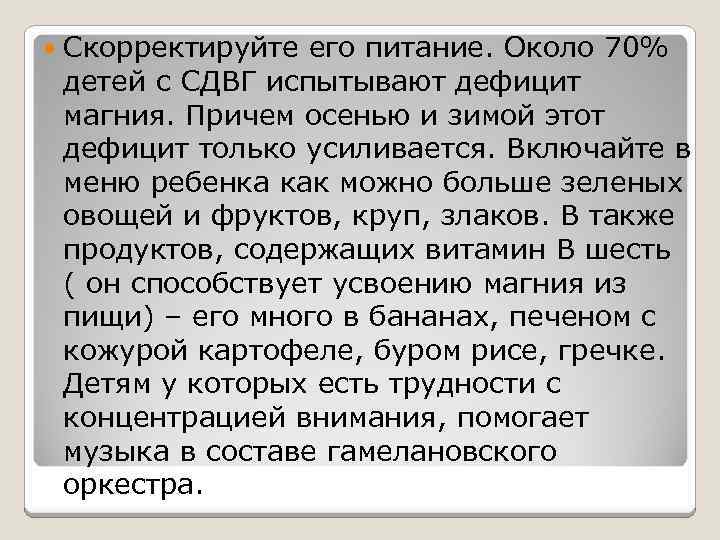 Скорректируйте его питание. Около 70% детей с СДВГ испытывают дефицит магния. Причем осенью и зимой этот дефицит только усиливается. Включайте в меню ребенка как можно больше зеленых овощей и фруктов, круп, злаков. В также продуктов, содержащих витамин В шесть ( он способствует усвоению магния из пищи) – его много в бананах, печеном с кожурой картофеле, буром рисе, гречке. Детям у которых есть трудности с концентрацией внимания, помогает музыка в составе гамелановского оркестра.